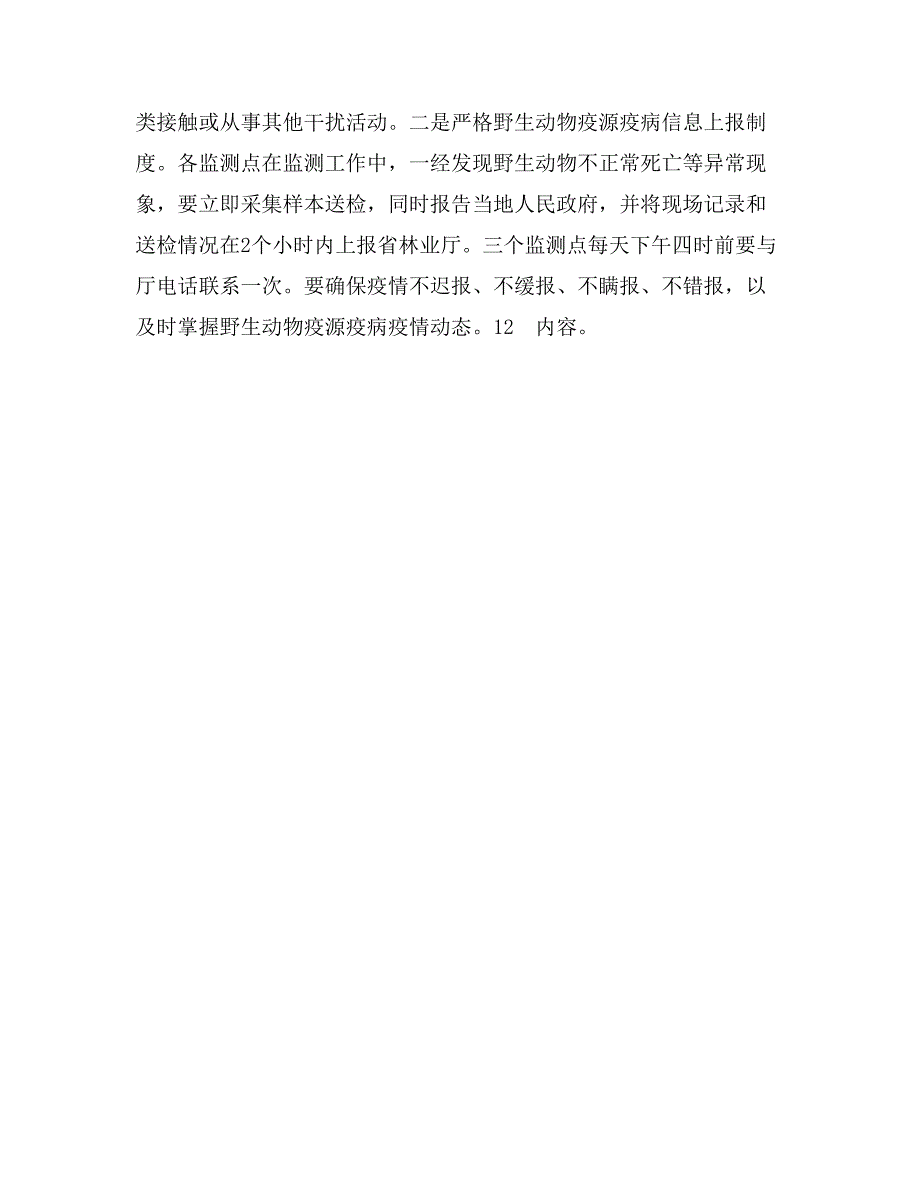 类接触或从事其他干扰活动。二是严格野生动物疫源疫病信息上报制度。各监测点在监测工作中，一经发现野生动物不正常死亡等异常现象，要立即采集样本送检，同时报告当地人民政府，并将现场记录和送检情况在2个小时内上报省林业厅。三个监测点每天下午四时前要与厅电话联系一次。要确保疫情不迟报、不缓报、不瞒报、不错报，以及时掌握野生动物疫源疫病疫情动态。12　内容。